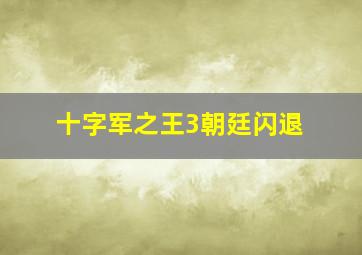 十字军之王3朝廷闪退